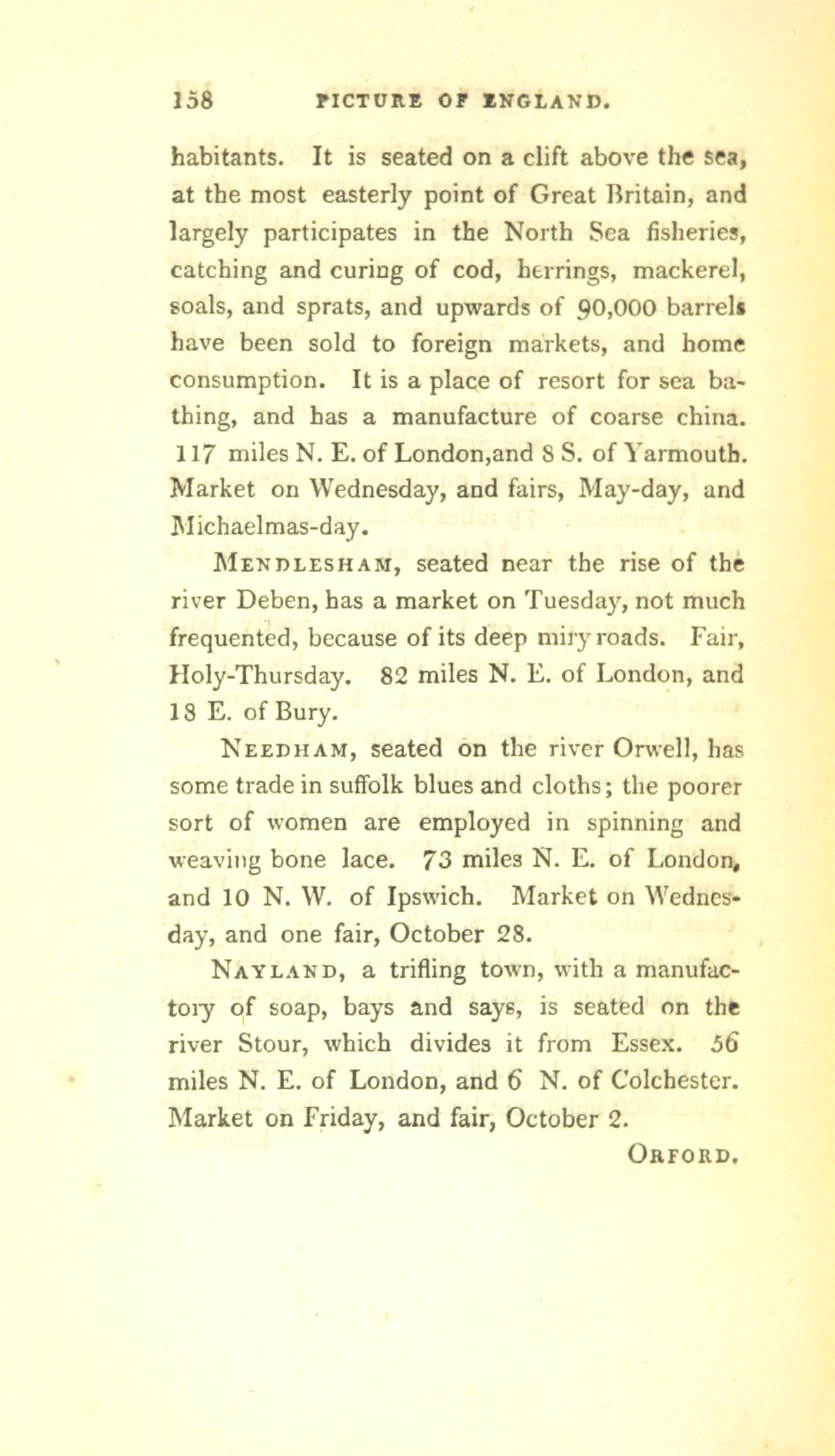 158 PICTURE OF ENGLAND.

habitants. It is seated on a clift above the sea, at the most easterly point of Great Britain, and largely participates in the North Sea fisheries, catching and curing of cod, herrings, mackerel, soals, and sprats, and upwards of 90,000 barrels have been sold to foreign markets, and home consumption. It is a place of resort for sea bathing, and has a manufacture of coarse china. 117 miles N. E. of London,and 8 S. of Yarmouth. Market on Wednesday, and fairs, May-day, and Michaelmas-day.

Mendlesham, seated near the rise of the river Deben, has a market on Tuesday, not much frequented, because of its deep miry roads. Fair, Holy-Thursday. 82 miles N. E. of London, and 18 E. of Bury.

Needham, seated on the river Orwell, has some trade in suffolk blues and cloths; the poorer sort of women are employed in spinning and weaving bone lace. 73 miles N. E. of London, and 10 N. W. of Ipswich. Market on Wednesday, and one fair, October 28.

Nayland, a trifling town, with a manufactory of soap, bays and says, is seated on the river Stour, which divides it from Essex. 56 miles N. E. of London, and 6 N. of Colchester. Market on Friday, and fair, October 2.

Orford.